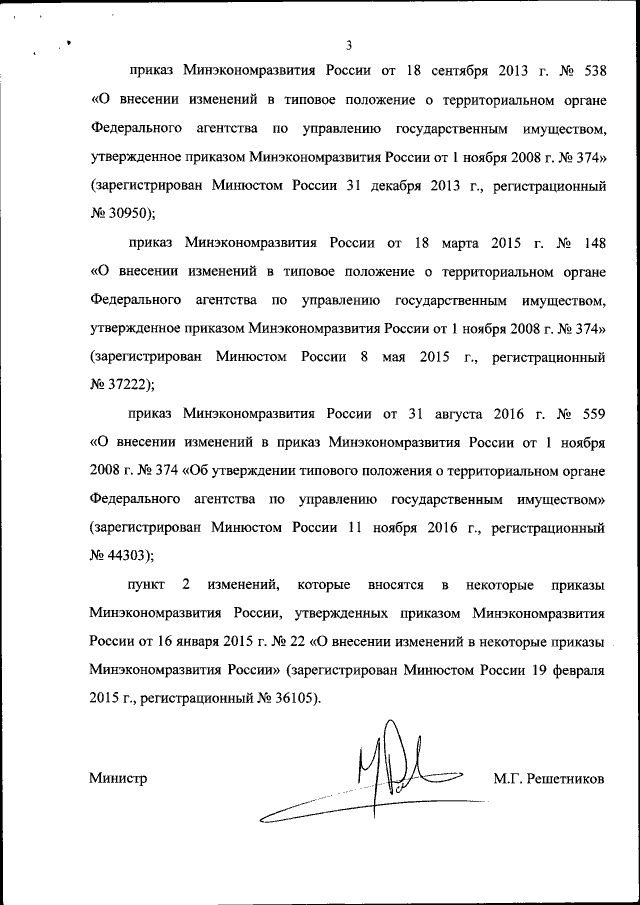 3

приказ Минэкономразвития России от 18 сентября 2013 г. № 538 «О внесении изменений в типовое положение о территориальном органе Федерального агентства по управлению государственным имуществом, утвержденное приказом Минэкономразвития России от 1 ноября 2008 г. № 374» (зарегистрирован Минюстом России 31 декабря 2013 г., регистрационный № 30950);

приказ Минэкономразвития России от 18 марта 2015 г. № 148 «О внесении изменений в типовое положение о территориальном органе Федерального агентства по управлению государственным имуществом, утвержденное приказом Минэкономразвития России от 1 ноября 2008 г. № 374» (зарегистрирован Минюстом России 8 мая 2015 г., регистрационный № 37222);

приказ Минэкономразвития России от 31 августа 2016 г. № 559 «О внесении изменений в приказ Минэкономразвития России от 1 ноября 2008 г. № 374 «Об утверждении типового положения о территориальном органе Федерального агентства по управлению государственным имуществом» (зарегистрирован Минюстом России 11 ноября 2016 г., регистрационный № 44303);

пункт 2 изменений, которые вносятся в некоторые приказы Минэкономразвития России, утвержденных приказом Минэкономразвития России от 16 января 2015 г. № 22 «О внесении изменений в некоторые приказы Минэкономразвития России» (зарегистрирован Минюстом России 19 февраля 2015 г., регистрационный № 36105).

Министр М.Г. Решетников